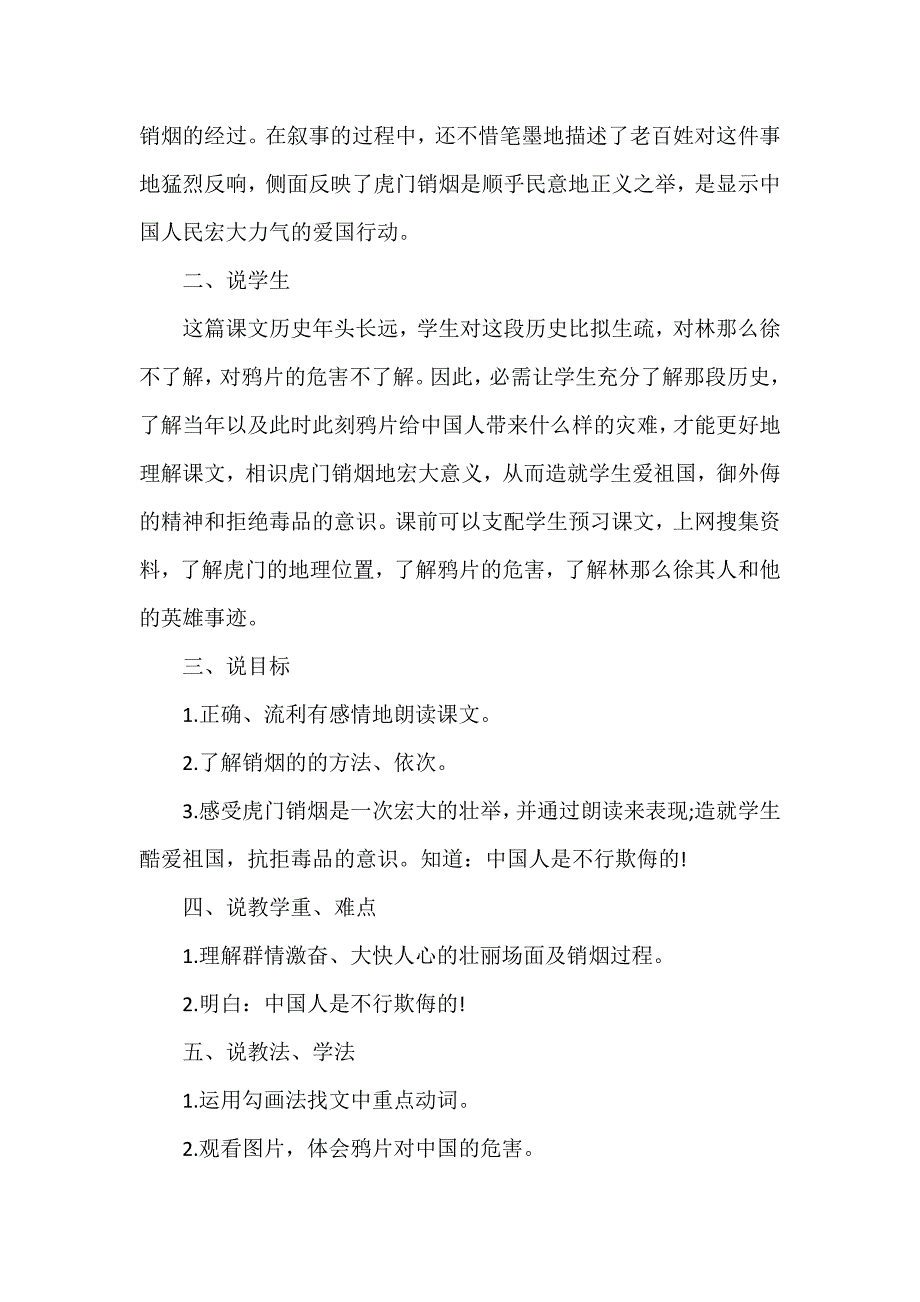 销烟的经过。在叙事的过程中，还不惜笔墨地描述了老百姓对这件事地猛烈反响，侧面反映了虎门销烟是顺乎民意地正义之举，是显示中国人民宏大力气的爱国行动。

二、说学生

这篇课文历史年头长远，学生对这段历史比拟生疏，对林那么徐不了解，对鸦片的危害不了解。因此，必需让学生充分了解那段历史，了解当年以及此时此刻鸦片给中国人带来什么样的灾难，才能更好地理解课文，相识虎门销烟地宏大意义，从而造就学生爱祖国，御外侮的精神和拒绝毒品的意识。课前可以支配学生预习课文，上网搜集资料，了解虎门的地理位置，了解鸦片的危害，了解林那么徐其人和他的英雄事迹。

三、说目标

1.正确、流利有感情地朗读课文。

2.了解销烟的的方法、依次。

3.感受虎门销烟是一次宏大的壮举，并通过朗读来表现;造就学生酷爱祖国，抗拒毒品的意识。知道：中国人是不行欺侮的!

四、说教学重、难点

1.理解群情激奋、大快人心的壮丽场面及销烟过程。

2.明白：中国人是不行欺侮的!

五、说教法、学法

1.运用勾画法找文中重点动词。

2.观看图片，体会鸦片对中国的危害。